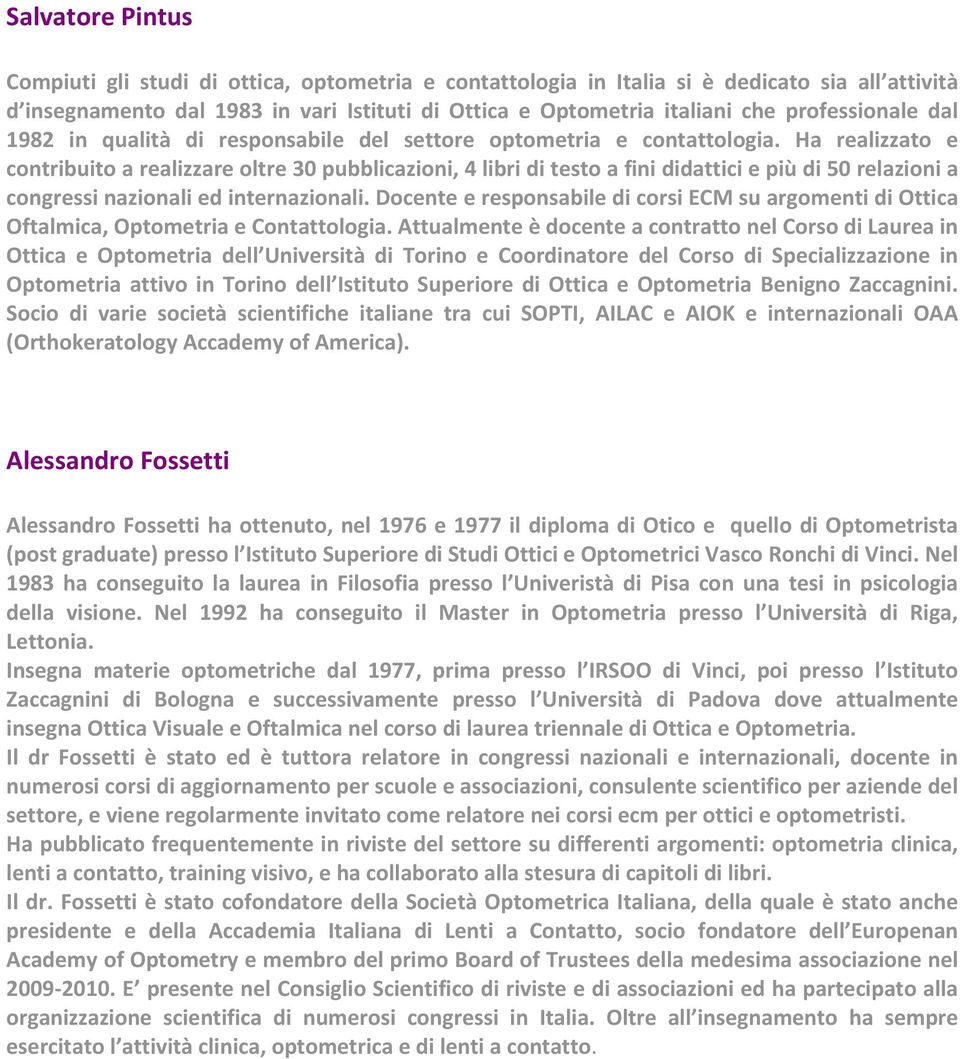 Salvatore Pintus

Compiuti gli studi di ottica, optometria e contattologia in Italia si è dedicato sia all attività d insegnamento dal 1983 in vari Istituti di Ottica e Optometria italiani che professionale dal 1982 in qualità di responsabile del settore optometria e contattologia. Ha realizzato e contribuito a realizzare oltre 30 pubblicazioni, 4 libri di testo a fini didattici e più di 50 relazioni a congressi nazionali ed internazionali. Docente e responsabile di corsi ECM su argomenti di Ottica Oftalmica, Optometria e Contattologia. Attualmente è docente a contratto nel Corso di Laurea in Ottica e Optometria dell Università di Torino e Coordinatore del Corso di Specializzazione in Optometria attivo in Torino dell Istituto Superiore di Ottica e Optometria Benigno Zaccagnini. Socio di varie società scientifiche italiane tra cui SOPTI, AILAC e AIOK e internazionali OAA (Orthokeratology Accademy of America).

Alessandro Fossetti

Alessandro Fossetti ha ottenuto, nel 1976 e 1977 il diploma di Otico e quello di Optometrista (post graduate) presso l Istituto Superiore di Studi Ottici e Optometrici Vasco Ronchi di Vinci. Nel 1983 ha conseguito la laurea in Filosofia presso l Univeristà di Pisa con una tesi in psicologia della visione. Nel 1992 ha conseguito il Master in Optometria presso l Università di Riga, Lettonia.
Insegna materie optometriche dal 1977, prima presso l IRSOO di Vinci, poi presso l Istituto Zaccagnini di Bologna e successivamente presso l Università di Padova dove attualmente insegna Ottica Visuale e Oftalmica nel corso di laurea triennale di Ottica e Optometria.
Il dr Fossetti è stato ed è tuttora relatore in congressi nazionali e internazionali, docente in numerosi corsi di aggiornamento per scuole e associazioni, consulente scientifico per aziende del settore, e viene regolarmente invitato come relatore nei corsi ecm per ottici e optometristi.
Ha pubblicato frequentemente in riviste del settore su differenti argomenti: optometria clinica, lenti a contatto, training visivo, e ha collaborato alla stesura di capitoli di libri.
Il dr. Fossetti è stato cofondatore della Società Optometrica Italiana, della quale è stato anche presidente e della Accademia Italiana di Lenti a Contatto, socio fondatore dell Europenan Academy of Optometry e membro del primo Board of Trustees della medesima associazione nel 2009-2010. E presente nel Consiglio Scientifico di riviste e di associazioni ed ha partecipato alla organizzazione scientifica di numerosi congressi in Italia. Oltre all insegnamento ha sempre esercitato l attività clinica, optometrica e di lenti a contatto.